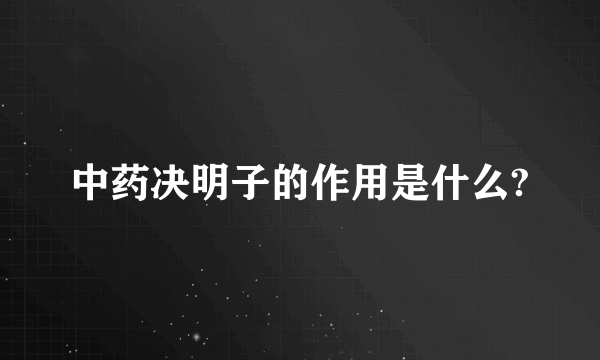 中药决明子的作用是什么?